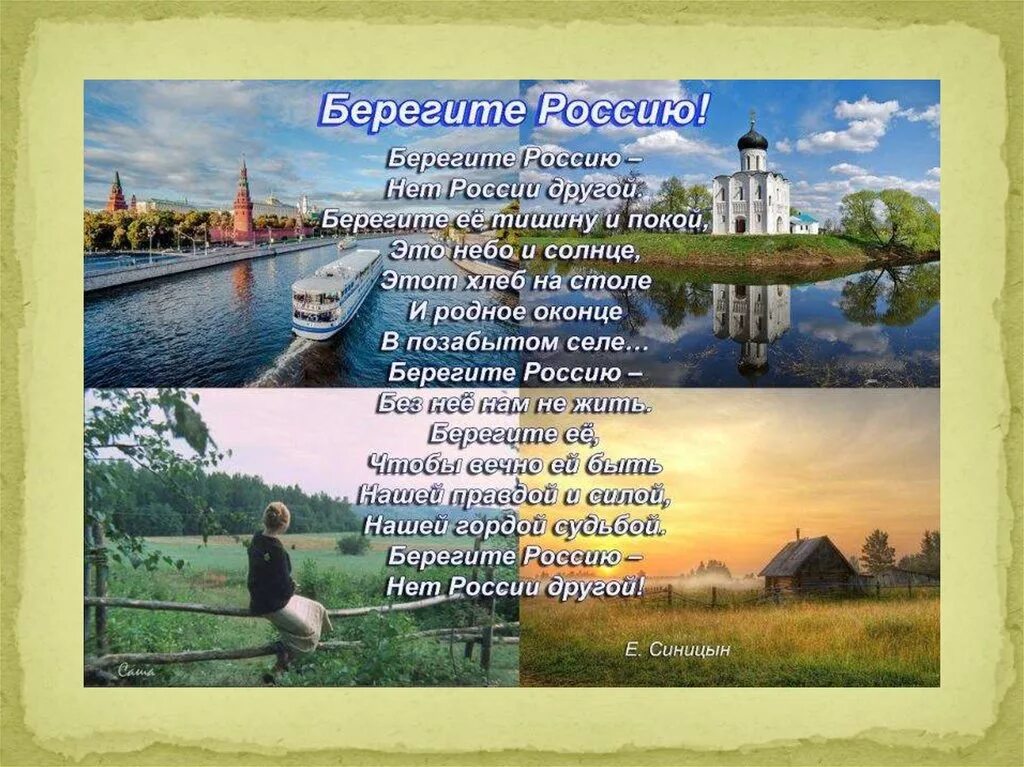 Берегите Россию!

Берегите Россию –
Нет России другой.
Берегите её тишину и покой,
Это небо и солнце,
Этот хлеб на столе
И родное оконце
В позабытом селе…
Берегите Россию –
Без неё нам не жить.
Берегите её,
Чтобы вечно ей быть
Нашей правдой и силой,
Нашей гордой судьбой.
Берегите Россию –
Нет России другой!

Е. Синицын

Саша